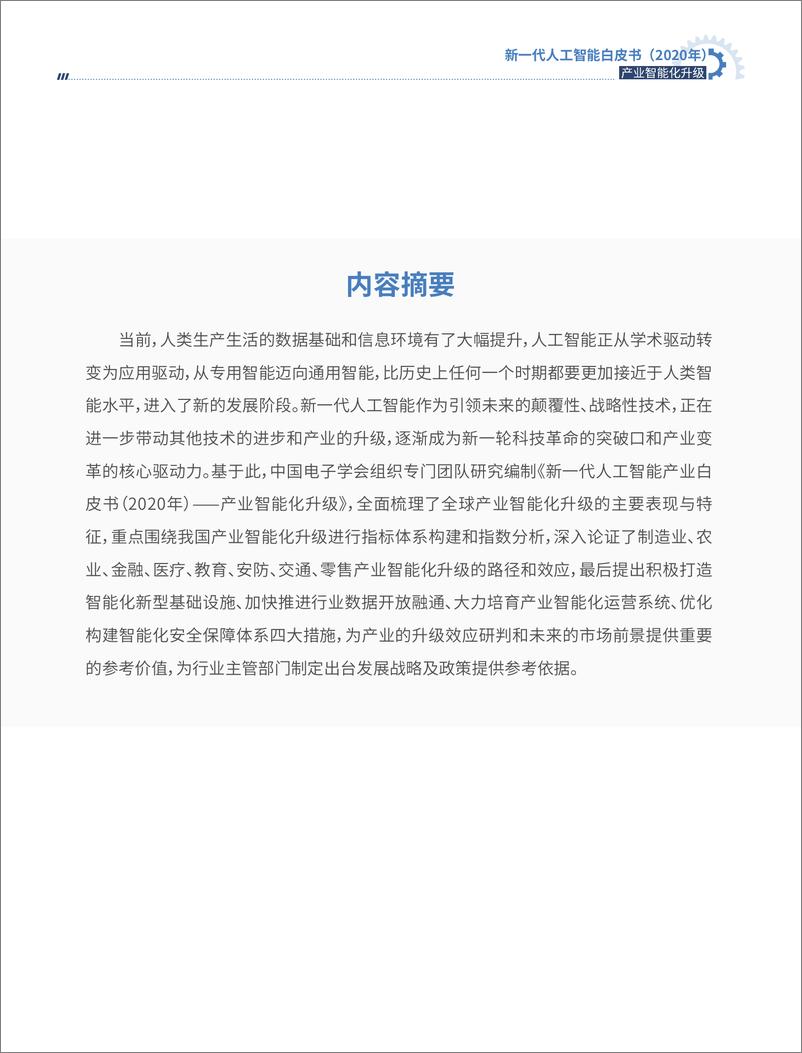 新一代人工智能白皮书（2020年）
产业智能化升级

内容摘要

当前，人类生产生活的数据基础和信息环境有了大幅提升，人工智能正从学术驱动转变为应用驱动，从专用智能迈向通用智能，比历史上任何一个时期都要更加接近于人类智能水平，进入了新的发展阶段。新一代人工智能作为引领未来的颠覆性、战略性技术，正在进一步带动其他技术的进步和产业的升级，逐渐成为新一轮科技革命的突破口和产业变革的核心驱动力。基于此，中国电子学会组织专门团队研究编制《新一代人工智能产业白皮书（2020年）——产业智能化升级》，全面梳理了全球产业智能化升级的主要表现与特征，重点围绕我国产业智能化升级进行指标体系构建和指数分析，深入论证了制造业、农业、金融、医疗、教育、安防、交通、零售产业智能化升级的路径和效应，最后提出积极打造智能化新型基础设施、加快推进行业数据开放融通、大力培育产业智能化运营系统、优化构建智能化安全保障体系四大措施，为产业的升级效应研判和未来的市场前景提供重要的参考价值，为行业主管部门制定出台发展战略及政策提供参考依据。